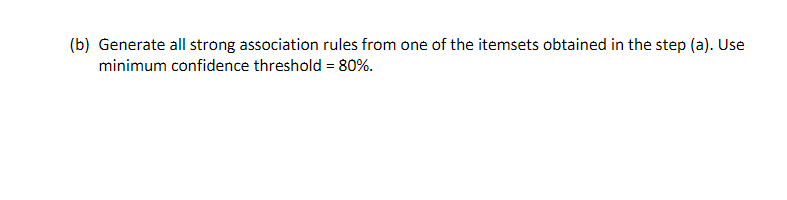 (b) Generate all strong association rules from one of the itemsets obtained in the step (a). Use minimum confidence threshold = 80%.